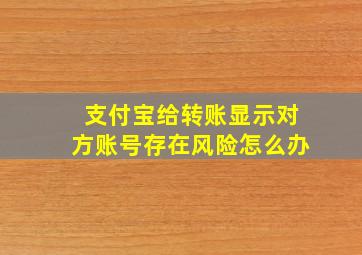 支付宝给转账显示对方账号存在风险怎么办